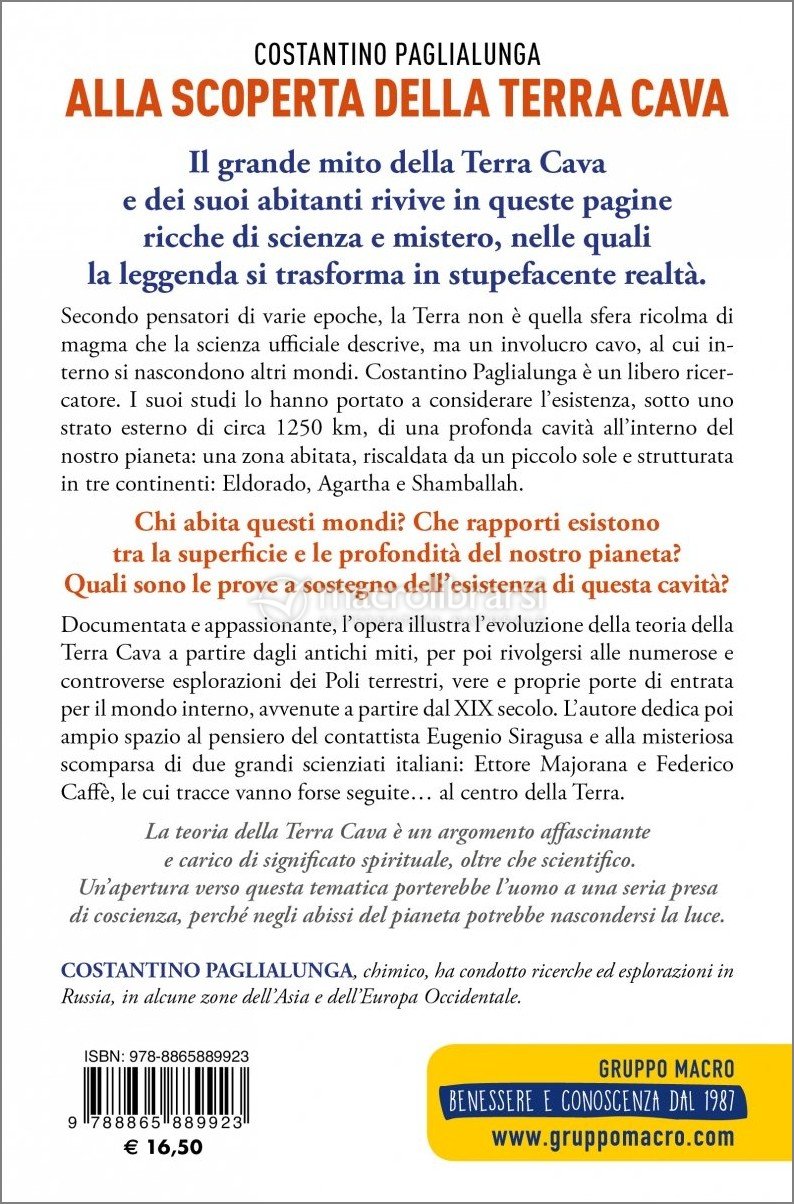 COSTANTINO PAGLIALUNGA
ALLA SCOPERTA DELLA TERRA CAVA

Il grande mito della Terra Cava e dei suoi abitanti rivive in queste pagine ricche di scienza e mistero, nelle quali la leggenda si trasforma in stupefacente realtà.

Secondo pensatori di varie epoche, la Terra non è quella sfera ricolma di magma che la scienza ufficiale descrive, ma un involucro cavo, al cui interno si nascondono altri mondi. Costantino Paglialunga è un libero ricercatore. I suoi studi lo hanno portato a considerare l'esistenza, sotto uno strato esterno di circa 1250 km, di una profonda cavità all'interno del nostro pianeta: una zona abitata, riscaldata da un piccolo sole e strutturata in tre continenti: Eldorado, Agartha e Shamballah.

Chi abita questi mondi? Che rapporti esistono tra la superficie e le profondità del nostro pianeta? Quali sono le prove a sostegno dell'esistenza di questa cavità?

macrolibrarsi

Documentata e appassionante, l'opera illustra l'evoluzione della teoria della Terra Cava a partire dagli antichi miti, per poi rivolgersi alle numerose e controverse esplorazioni dei Poli terrestri, vere e proprie porte di entrata per il mondo interno, avvenute a partire dal XIX secolo. L'autore dedica poi ampio spazio al pensiero del contattista Eugenio Siragusa e alla misteriosa scomparsa di due grandi scienziati italiani: Ettore Majorana e Federico Caffè, le cui tracce vanno forse seguite… al centro della Terra.

La teoria della Terra Cava è un argomento affascinante e carico di significato spirituale, oltre che scientifico. Un'apertura verso questa tematica porterebbe l'uomo a una seria presa di coscienza, perché negli abissi del pianeta potrebbe nascondersi la luce.

COSTANTINO PAGLIALUNGA, chimico, ha condotto ricerche ed esplorazioni in Russia, in alcune zone dell'Asia e dell'Europa Occidentale.

ISBN: 978-8865889923
9 788865 889923
€ 16,50

GRUPPO MACRO
BENESSERE E CONOSCENZA DAL 1987
www.gruppomacro.com